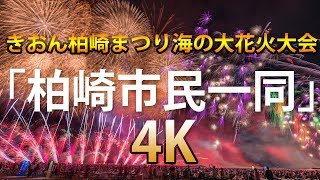 ぎおん柏崎まつり海の大花火大会

「柏崎市民一同」

4K